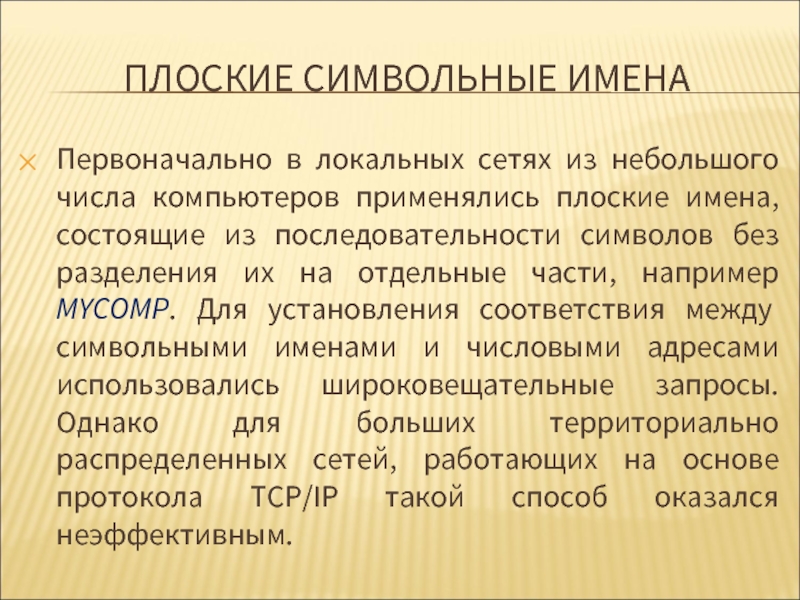 ПЛОСКИЕ СИМВОЛЬНЫЕ ИМЕНА

Первоначально в локальных сетях из небольшого числа компьютеров применялись плоские имена, состоящие из последовательности символов без разделения их на отдельные части, например MYCOMP. Для установления соответствия между символьными именами и числовыми адресами использовались широковещательные запросы. Однако для больших территориально распределенных сетей, работающих на основе протокола TCP/IP такой способ оказался неэффективным.